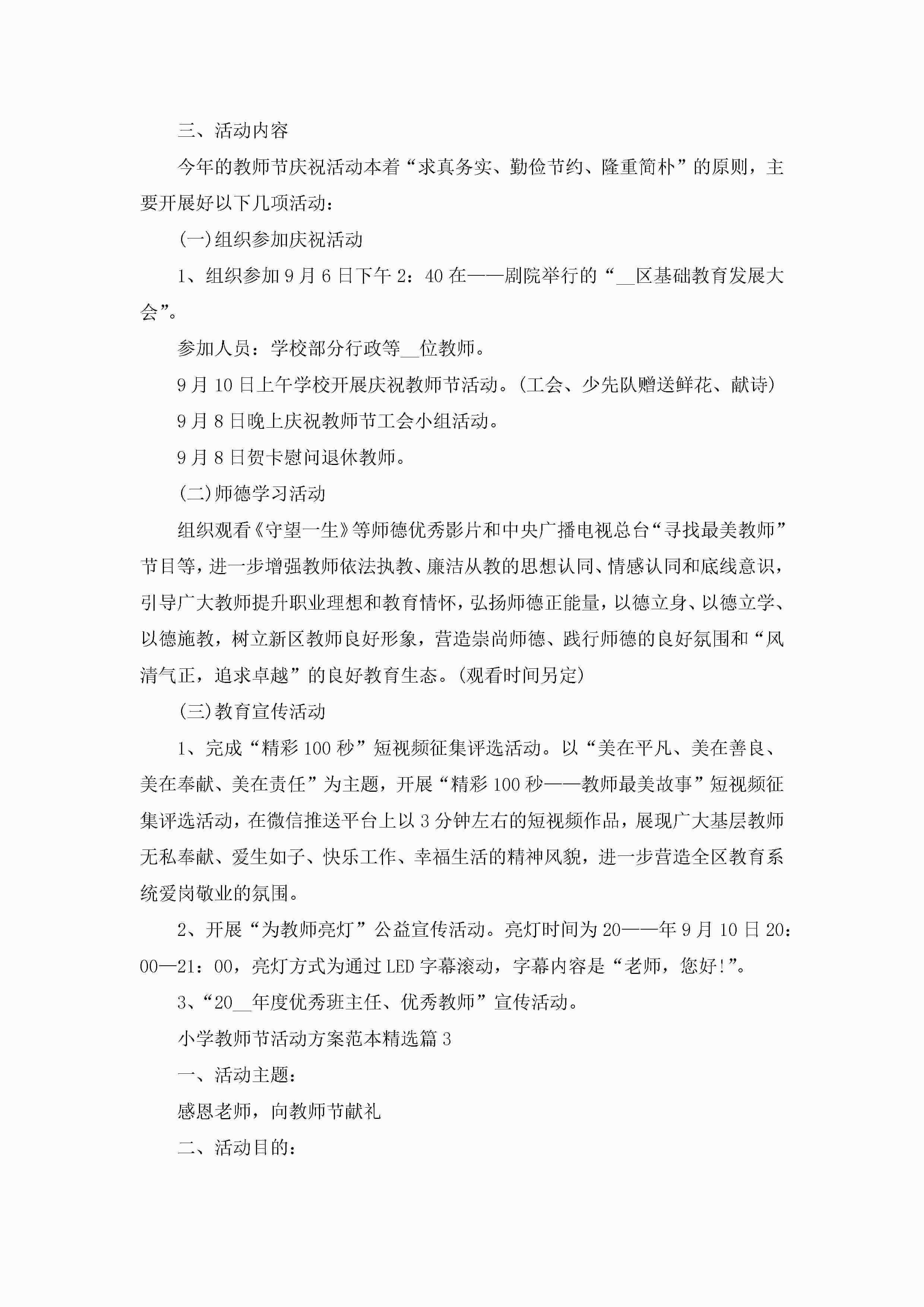 三、活动内容

今年的教师节庆祝活动本着“求真务实、勤俭节约、隆重简朴”的原则，主要开展好以下几项活动：

(一)组织参加庆祝活动

1、组织参加9月6日下午2：40在——剧院举行的“__区基础教育发展大会”。

参加人员：学校部分行政等__位教师。

9月10日上午学校开展庆祝教师节活动。(工会、少先队赠送鲜花、献诗)

9月8日晚上庆祝教师节工会小组活动。

9月8日贺卡慰问退休教师。

(二)师德学习活动

组织观看《守望一生》等师德优秀影片和中央广播电视总台“寻找最美教师”节目等，进一步增强教师依法执教、廉洁从教的思想认同、情感认同和底线意识，引导广大教师提升职业理想和教育情怀，弘扬师德正能量，以德立身、以德立学、以德施教，树立新区教师良好形象，营造崇尚师德、践行师德的良好氛围和“风清气正，追求卓越”的良好教育生态。(观看时间另定)

(三)教育宣传活动

1、完成“精彩100秒”短视频征集评选活动。以“美在平凡、美在善良、美在奉献、美在责任”为主题，开展“精彩100秒——教师最美故事”短视频征集评选活动，在微信推送平台上以3分钟左右的短视频作品，展现广大基层教师无私奉献、爱生如子、快乐工作、幸福生活的精神风貌，进一步营造全区教育系统爱岗敬业的氛围。

2、开展“为教师亮灯”公益宣传活动。亮灯时间为20——年9月10日20：00—21：00，亮灯方式为通过LED字幕滚动，字幕内容是“老师，您好!”。

3、“20__年度优秀班主任、优秀教师”宣传活动。

小学教师节活动方案范本精选篇3

一、活动主题：

感恩老师，向教师节献礼

二、活动目的：